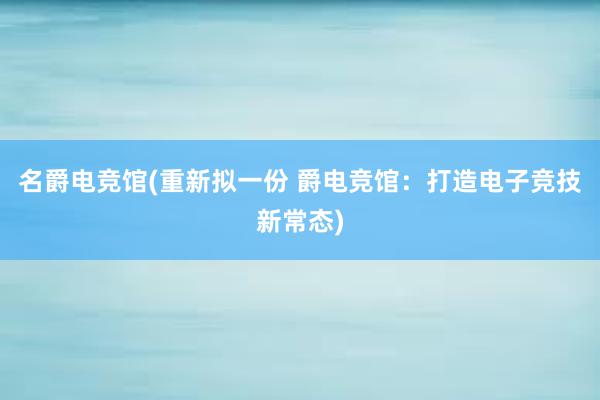 名爵电竞馆(重新拟一份 爵电竞馆：打造电子竞技新常态)